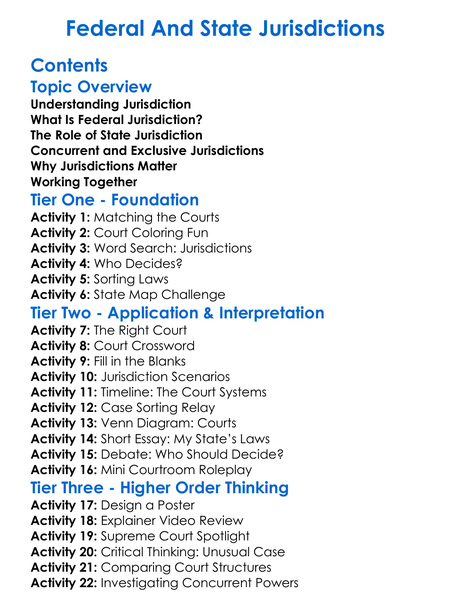 Federal And State Jurisdictions

Contents

Topic Overview

Understanding Jurisdiction
What Is Federal Jurisdiction?
The Role of State Jurisdiction
Concurrent and Exclusive Jurisdictions
Why Jurisdictions Matter
Working Together

Tier One - Foundation

Activity 1: Matching the Courts
Activity 2: Court Coloring Fun
Activity 3: Word Search: Jurisdictions
Activity 4: Who Decides?
Activity 5: Sorting Laws
Activity 6: State Map Challenge

Tier Two - Application & Interpretation

Activity 7: The Right Court
Activity 8: Court Crossword
Activity 9: Fill in the Blanks
Activity 10: Jurisdiction Scenarios
Activity 11: Timeline: The Court Systems
Activity 12: Case Sorting Relay
Activity 13: Venn Diagram: Courts
Activity 14: Short Essay: My State's Laws
Activity 15: Debate: Who Should Decide?
Activity 16: Mini Courtroom Roleplay

Tier Three - Higher Order Thinking

Activity 17: Design a Poster
Activity 18: Explainer Video Review
Activity 19: Supreme Court Spotlight
Activity 20: Critical Thinking: Unusual Case
Activity 21: Comparing Court Structures
Activity 22: Investigating Concurrent Powers